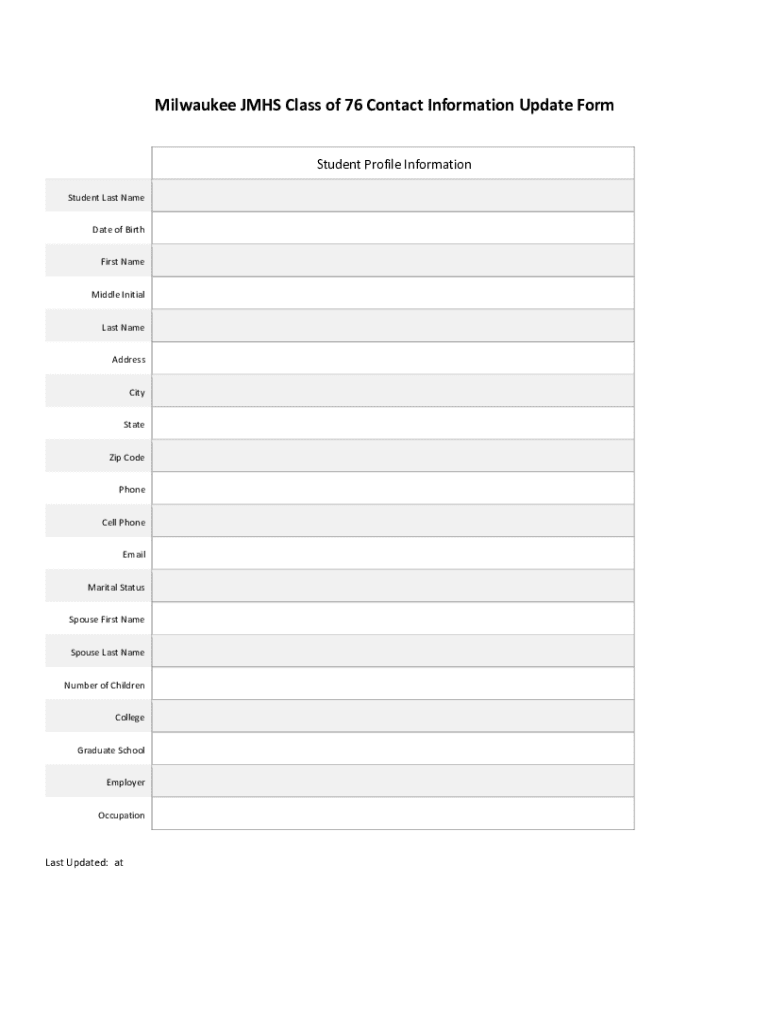 Milwaukee JMHS Class of 76 Contact Information Update Form

| | Student Profile Information |
|---|---|
| Student Last Name | |
| Date of Birth | |
| First Name | |
| Middle Initial | |
| Last Name | |
| Address | |
| City | |
| State | |
| Zip Code | |
| Phone | |
| Cell Phone | |
| Email | |
| Marital Status | |
| Spouse First Name | |
| Spouse Last Name | |
| Number of Children | |
| College | |
| Graduate School | |
| Employer | |
| Occupation | |

Last Updated: at